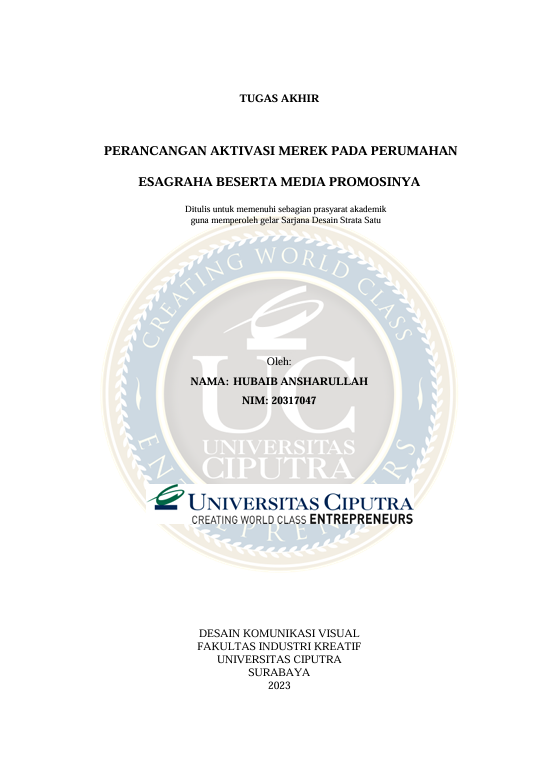 TUGAS AKHIR

PERANCANGAN AKTIVASI MEREK PADA PERUMAHAN

ESAGRAHA BESERTA MEDIA PROMOSINYA

Ditulis untuk memenuhi sebagian prasyarat akademik guna memperoleh gelar Sarjana Desain Strata Satu

Oleh:

NAMA: HUBAIB ANSHARULLAH

NIM: 20317047

UNIVERSITAS CIPUTRA
CREATING WORLD CLASS ENTREPRENEURS

DESAIN KOMUNIKASI VISUAL
FAKULTAS INDUSTRI KREATIF
UNIVERSITAS CIPUTRA
SURABAYA
2023

CREATING WORLD CLASS ENTREPRENEURS
UC
UNIVERSITAS CIPUTRA